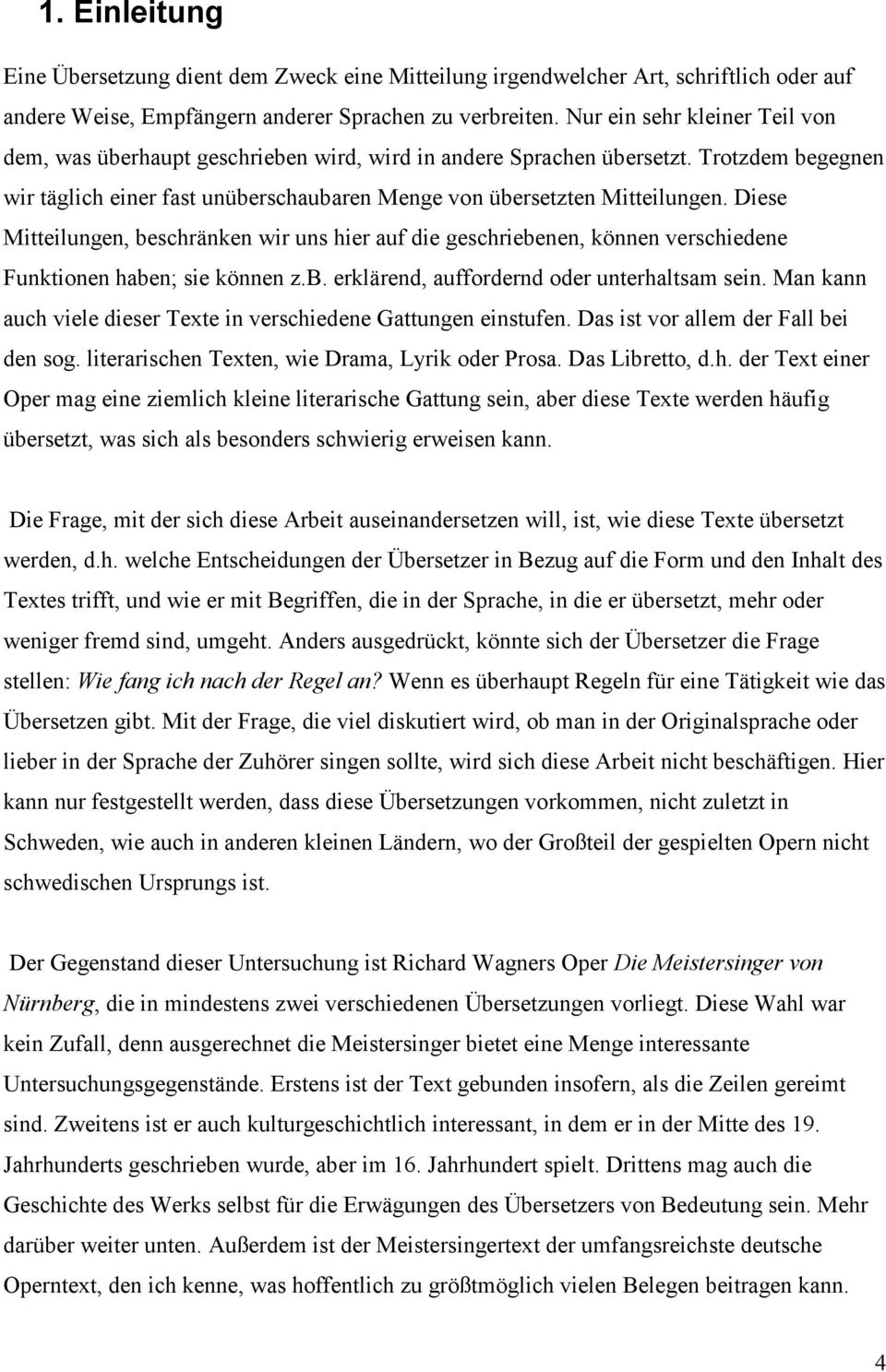 1. Einleitung

Eine Übersetzung dient dem Zweck eine Mitteilung irgendwelcher Art, schriftlich oder auf andere Weise, Empfängern anderer Sprachen zu verbreiten. Nur ein sehr kleiner Teil von dem, was überhaupt geschrieben wird, wird in andere Sprachen übersetzt. Trotzdem begegnen wir täglich einer fast unüberschaubaren Menge von übersetzten Mitteilungen. Diese Mitteilungen, beschränken wir uns hier auf die geschriebenen, können verschiedene Funktionen haben; sie können z.b. erklärend, auffordernd oder unterhaltsam sein. Man kann auch viele dieser Texte in verschiedene Gattungen einstufen. Das ist vor allem der Fall bei den sog. literarischen Texten, wie Drama, Lyrik oder Prosa. Das Libretto, d.h. der Text einer Oper mag eine ziemlich kleine literarische Gattung sein, aber diese Texte werden häufig übersetzt, was sich als besonders schwierig erweisen kann.

Die Frage, mit der sich diese Arbeit auseinandersetzen will, ist, wie diese Texte übersetzt werden, d.h. welche Entscheidungen der Übersetzer in Bezug auf die Form und den Inhalt des Textes trifft, und wie er mit Begriffen, die in der Sprache, in die er übersetzt, mehr oder weniger fremd sind, umgeht. Anders ausgedrückt, könnte sich der Übersetzer die Frage stellen: Wie fang ich nach der Regel an? Wenn es überhaupt Regeln für eine Tätigkeit wie das Übersetzen gibt. Mit der Frage, die viel diskutiert wird, ob man in der Originalsprache oder lieber in der Sprache der Zuhörer singen sollte, wird sich diese Arbeit nicht beschäftigen. Hier kann nur festgestellt werden, dass diese Übersetzungen vorkommen, nicht zuletzt in Schweden, wie auch in anderen kleinen Ländern, wo der Großteil der gespielten Opern nicht schwedischen Ursprungs ist.

Der Gegenstand dieser Untersuchung ist Richard Wagners Oper Die Meistersinger von Nürnberg, die in mindestens zwei verschiedenen Übersetzungen vorliegt. Diese Wahl war kein Zufall, denn ausgerechnet die Meistersinger bietet eine Menge interessante Untersuchungsgegenstände. Erstens ist der Text gebunden insofern, als die Zeilen gereimt sind. Zweitens ist er auch kulturgeschichtlich interessant, in dem er in der Mitte des 19. Jahrhunderts geschrieben wurde, aber im 16. Jahrhundert spielt. Drittens mag auch die Geschichte des Werks selbst für die Erwägungen des Übersetzers von Bedeutung sein. Mehr darüber weiter unten. Außerdem ist der Meistersingertext der umfangsreichste deutsche Operntext, den ich kenne, was hoffentlich zu größtmöglich vielen Belegen beitragen kann.

4